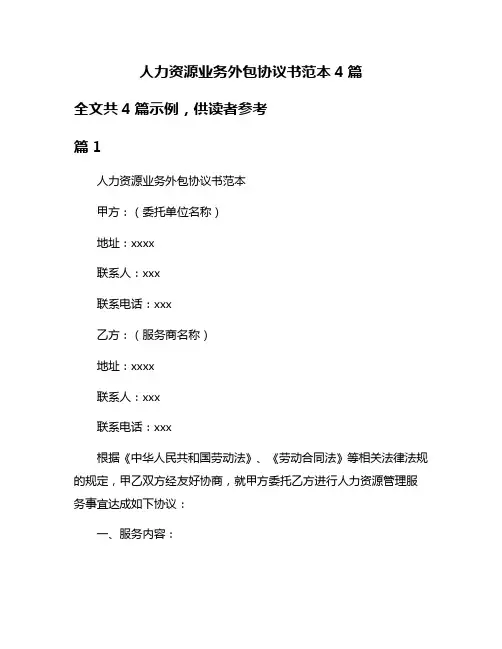 人力资源业务外包协议书范本 4 篇

全文共 4 篇示例，供读者参考

篇 1

人力资源业务外包协议书范本

甲方：（委托单位名称）

地址：xxxx

联系人：xxx

联系电话：xxx

乙方：（服务商名称）

地址：xxxx

联系人：xxx

联系电话：xxx

根据《中华人民共和国劳动法》、《劳动合同法》等相关法律法规的规定，甲乙双方经友好协商，就甲方委托乙方进行人力资源管理服务事宜达成如下协议：

一、服务内容：